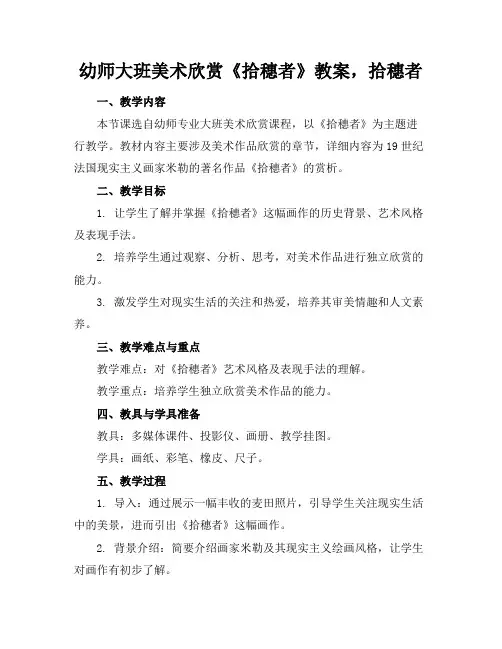 幼师大班美术欣赏《拾穗者》教案，拾穗者

一、教学内容

本节课选自幼师专业大班美术欣赏课程，以《拾穗者》为主题进行教学。教材内容主要涉及美术作品欣赏的章节，详细内容为19世纪法国现实主义画家米勒的著名作品《拾穗者》的赏析。

二、教学目标

1. 让学生了解并掌握《拾穗者》这幅画作的历史背景、艺术风格及表现手法。

2. 培养学生通过观察、分析、思考，对美术作品进行独立欣赏的能力。

3. 激发学生对现实生活的关注和热爱，培养其审美情趣和人文素养。

三、教学难点与重点

教学难点：对《拾穗者》艺术风格及表现手法的理解。

教学重点：培养学生独立欣赏美术作品的能力。

四、教具与学具准备

教具：多媒体课件、投影仪、画册、教学挂图。

学具：画纸、彩笔、橡皮、尺子。

五、教学过程

1. 导入：通过展示一幅丰收的麦田照片，引导学生关注现实生活中的美景，进而引出《拾穗者》这幅画作。

2. 背景介绍：简要介绍画家米勒及其现实主义绘画风格，让学生对画作有初步了解。